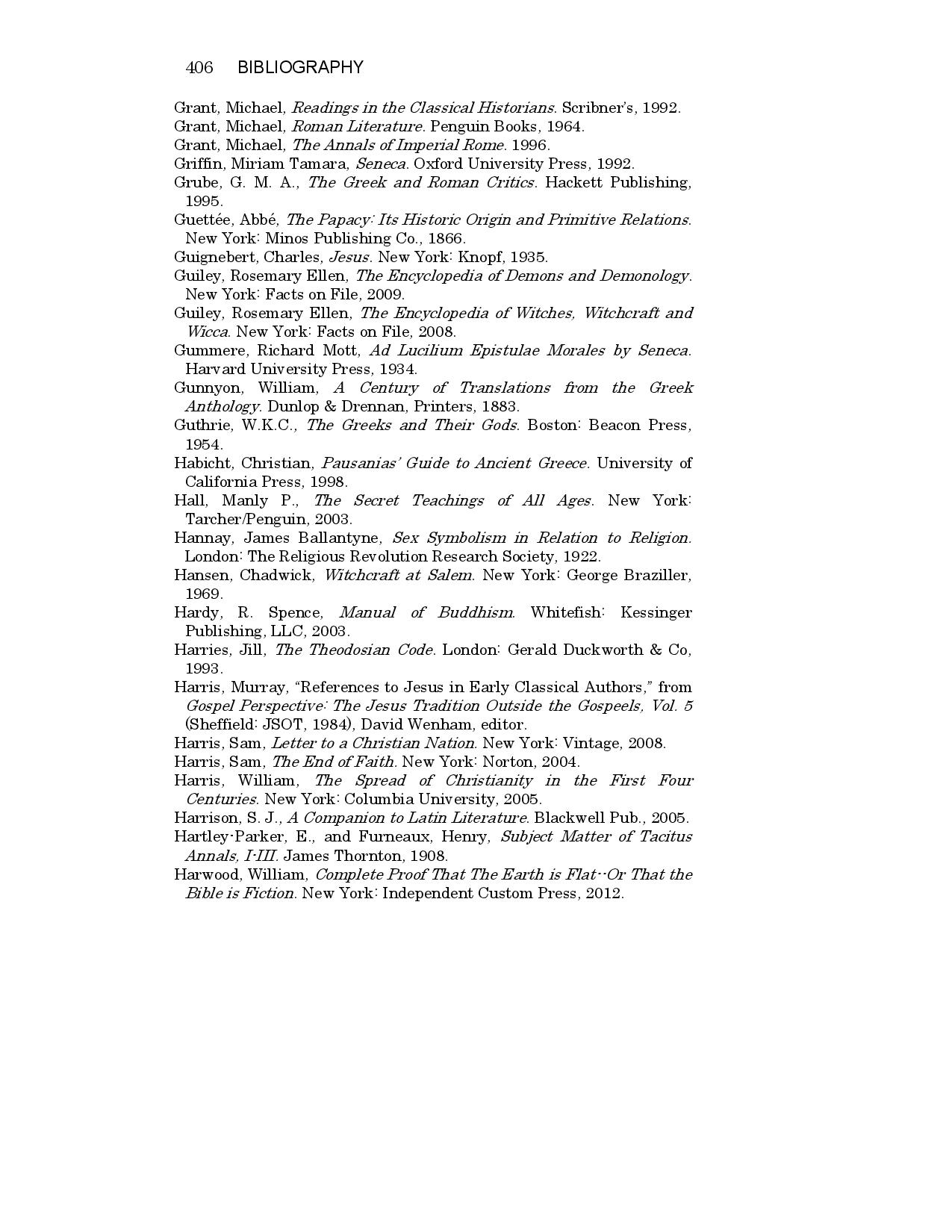 406 BIBLIOGRAPHY

Grant, Michael, Readings in the Classical Historians. Scribner's, 1992.

Grant, Michael, Roman Literature. Penguin Books, 1964.

Grant, Michael, The Annals of Imperial Rome. 1996.

Griffin, Miriam Tamara, Seneca. Oxford University Press, 1992.

Grube, G. M. A., The Greek and Roman Critics. Hackett Publishing, 1995.

Guettée, Abbé, The Papacy: Its Historic Origin and Primitive Relations. New York: Minos Publishing Co., 1866.

Guignebert, Charles, Jesus. New York: Knopf, 1935.

Guiley, Rosemary Ellen, The Encyclopedia of Demons and Demonology. New York: Facts on File, 2009.

Guiley, Rosemary Ellen, The Encyclopedia of Witches, Witchcraft and Wicca. New York: Facts on File, 2008.

Gummere, Richard Mott, Ad Lucilium Epistulae Morales by Seneca. Harvard University Press, 1934.

Gunnyon, William, A Century of Translations from the Greek Anthology. Dunlop & Drennan, Printers, 1883.

Guthrie, W.K.C., The Greeks and Their Gods. Boston: Beacon Press, 1954.

Habicht, Christian, Pausanias' Guide to Ancient Greece. University of California Press, 1998.

Hall, Manly P., The Secret Teachings of All Ages. New York: Tarcher/Penguin, 2003.

Hannay, James Ballantyne, Sex Symbolism in Relation to Religion. London: The Religious Revolution Research Society, 1922.

Hansen, Chadwick, Witchcraft at Salem. New York: George Braziller, 1969.

Hardy, R. Spence, Manual of Buddhism. Whitefish: Kessinger Publishing, LLC, 2003.

Harries, Jill, The Theodosian Code. London: Gerald Duckworth & Co, 1993.

Harris, Murray, "References to Jesus in Early Classical Authors," from Gospel Perspective: The Jesus Tradition Outside the Gospeels, Vol. 5 (Sheffield: JSOT, 1984), David Wenham, editor.

Harris, Sam, Letter to a Christian Nation. New York: Vintage, 2008.

Harris, Sam, The End of Faith. New York: Norton, 2004.

Harris, William, The Spread of Christianity in the First Four Centuries. New York: Columbia University, 2005.

Harrison, S. J., A Companion to Latin Literature. Blackwell Pub., 2005.

Hartley-Parker, E., and Furneaux, Henry, Subject Matter of Tacitus Annals, I-III. James Thornton, 1908.

Harwood, William, Complete Proof That The Earth is Flat--Or That the Bible is Fiction. New York: Independent Custom Press, 2012.